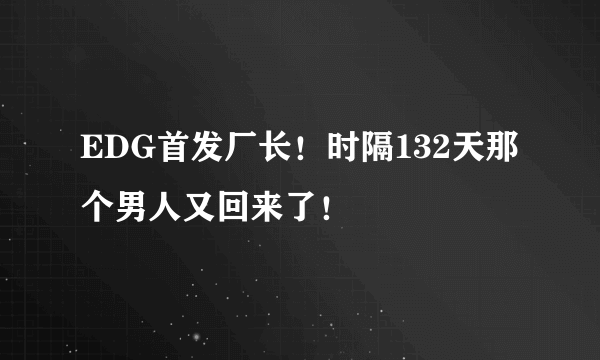 EDG首发厂长！时隔132天那个男人又回来了！